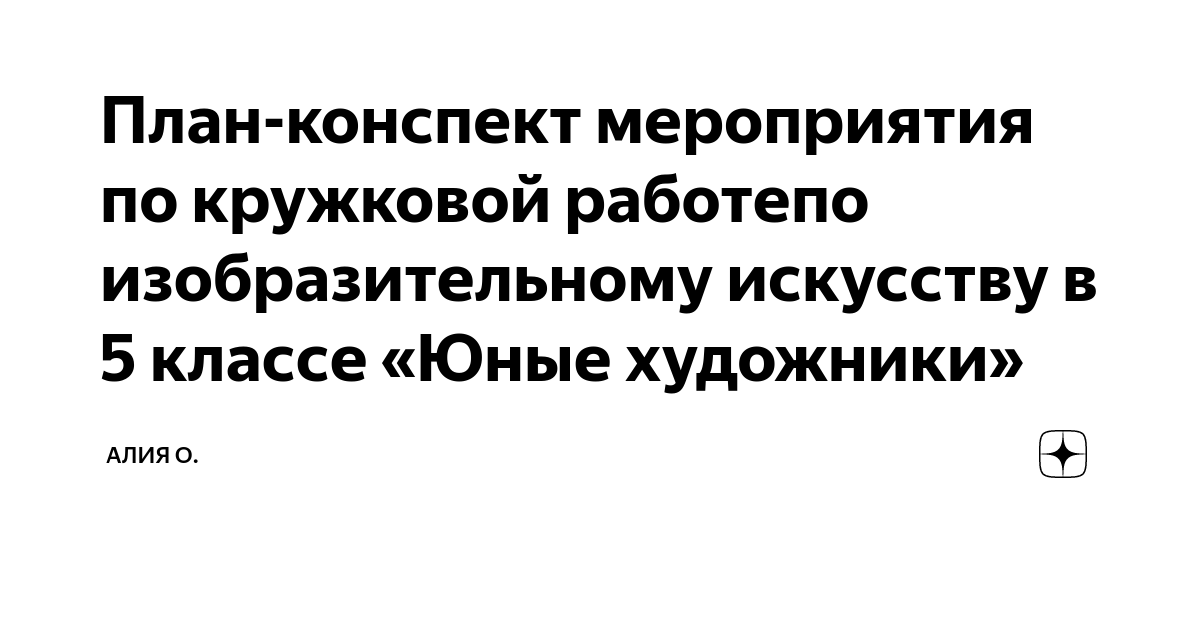 План-конспект мероприятия по кружковой работепо изобразительному искусству в 5 классе «Юные художники»

АЛИЯ О.